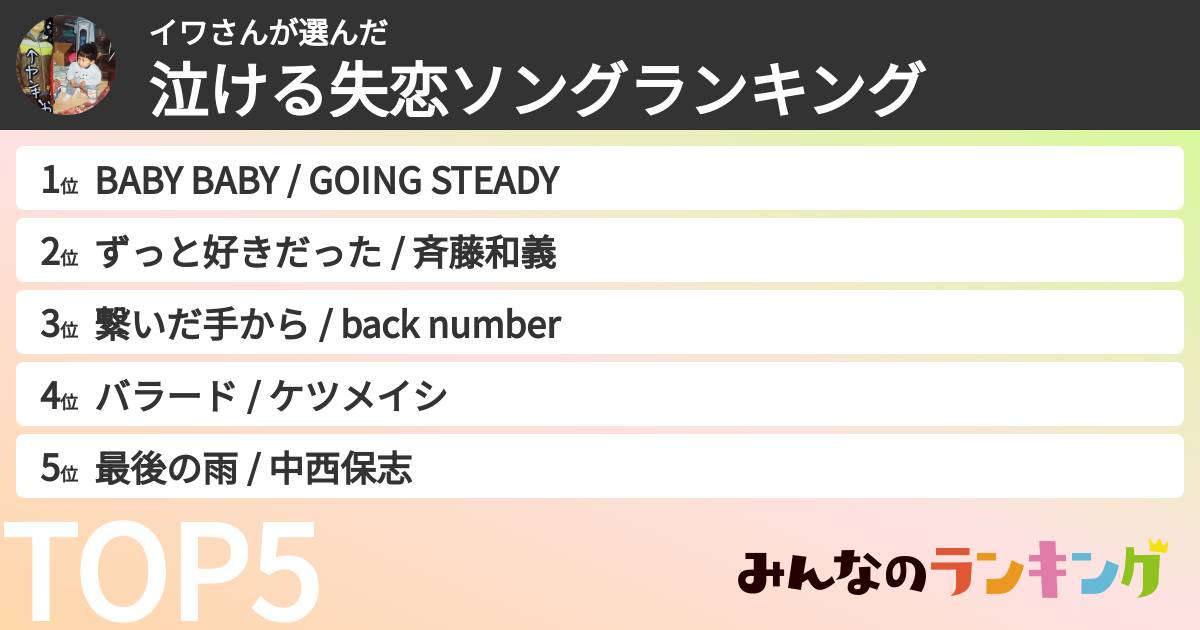 イワさんが選んだ
泣ける失恋ソングランキング

1位 BABY BABY / GOING STEADY

2位 ずっと好きだった / 斉藤和義

3位 繋いだ手から / back number

4位 バラード / ケツメイシ

5位 最後の雨 / 中西保志

TOP5

みんなのランキング